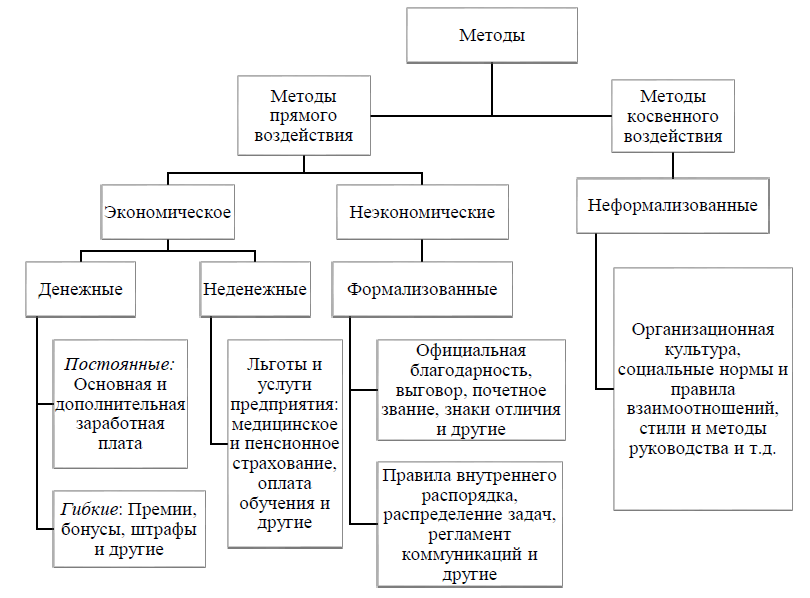 Методы

Методы прямого воздействия

Методы косвенного воздействия

Экономическое

Неэкономические

Неформализованные

Денежные

Неденежные

Формализованные

Постоянные: Основная и дополнительная заработная плата

Гибкие: Премии, бонусы, штрафы и другие

Льготы и услуги предприятия: медицинское и пенсионное страхование, оплата обучения и другие

Официальная благодарность, выговор, почетное звание, знаки отличия и другие

Правила внутреннего распорядка, распределение задач, регламент коммуникаций и другие

Организационная культура, социальные нормы и правила взаимоотношений, стили и методы руководства и т.д.